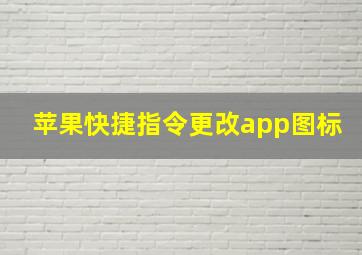 苹果快捷指令更改app图标